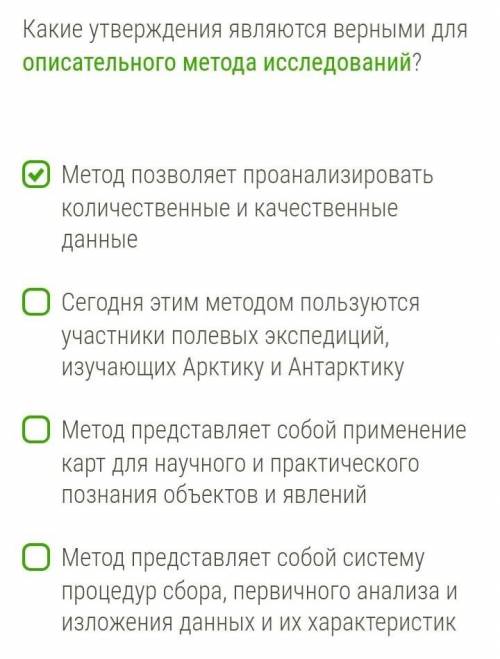 Какие утверждения являются верными для описательного метода исследований?

Метод позволяет проанализировать количественные и качественные данные

Сегодня этим методом пользуются участники полевых экспедиций, изучающих Арктику и Антарктику

Метод представляет собой применение карт для научного и практического познания объектов и явлений

Метод представляет собой систему процедур сбора, первичного анализа и изложения данных и их характеристик